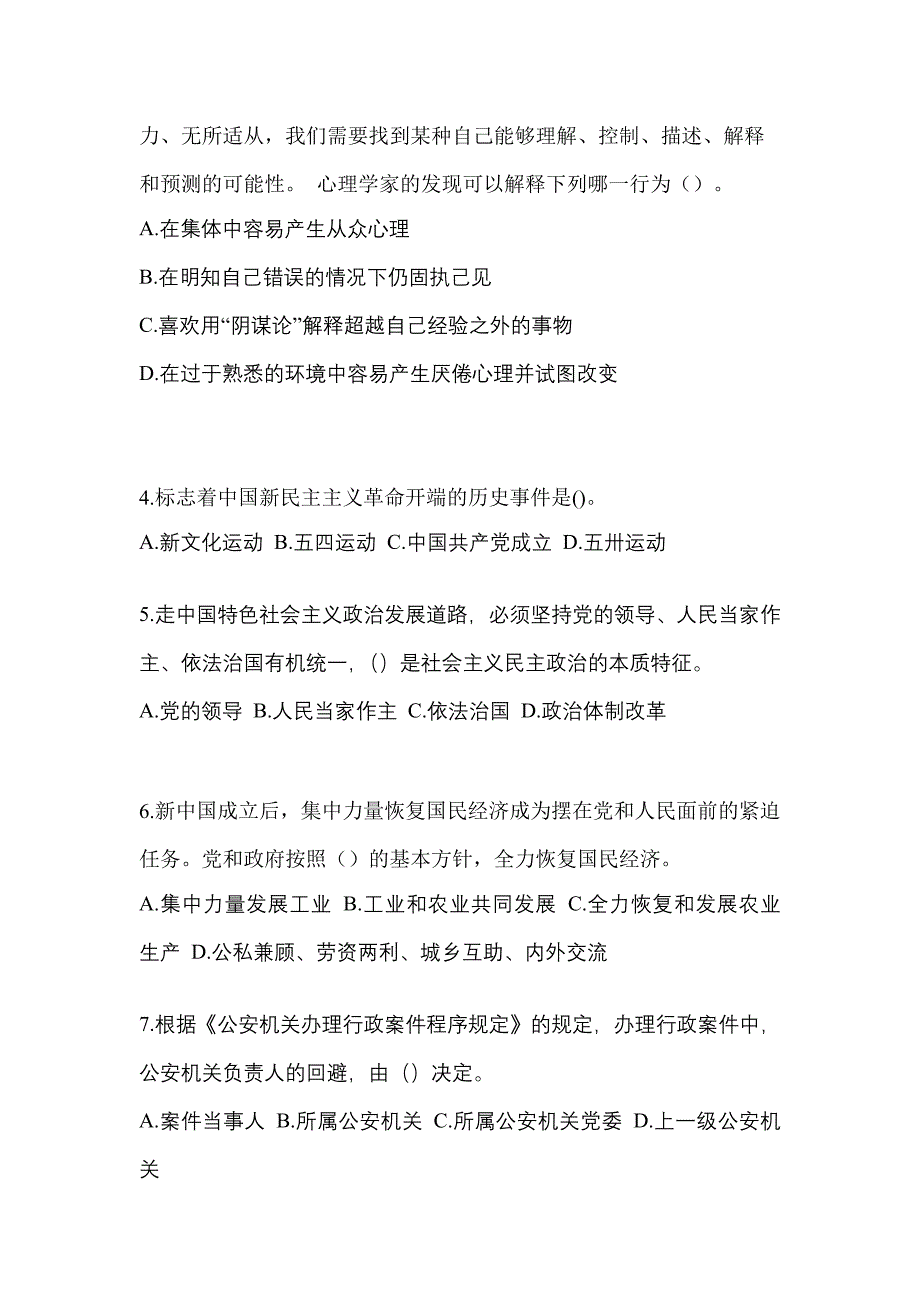 力、无所适从，我们需要找到某种自己能够理解、控制、描述、解释和预测的可能性。 心理学家的发现可以解释下列哪一行为（）。

A.在集体中容易产生从众心理

B.在明知自己错误的情况下仍固执己见

C.喜欢用“阴谋论”解释超越自己经验之外的事物

D.在过于熟悉的环境中容易产生厌倦心理并试图改变

4.标志着中国新民主主义革命开端的历史事件是()。

A.新文化运动 B.五四运动 C.中国共产党成立 D.五卅运动

5.走中国特色社会主义政治发展道路，必须坚持党的领导、人民当家作主、依法治国有机统一，（）是社会主义民主政治的本质特征。

A.党的领导 B.人民当家作主 C.依法治国 D.政治体制改革

6.新中国成立后，集中力量恢复国民经济成为摆在党和人民面前的紧迫任务。党和政府按照（）的基本方针，全力恢复国民经济。

A.集中力量发展工业 B.工业和农业共同发展 C.全力恢复和发展农业生产 D.公私兼顾、劳资两利、城乡互助、内外交流

7.根据《公安机关办理行政案件程序规定》的规定，办理行政案件中，公安机关负责人的回避，由（）决定。

A.案件当事人 B.所属公安机关 C.所属公安机关党委 D.上一级公安机关